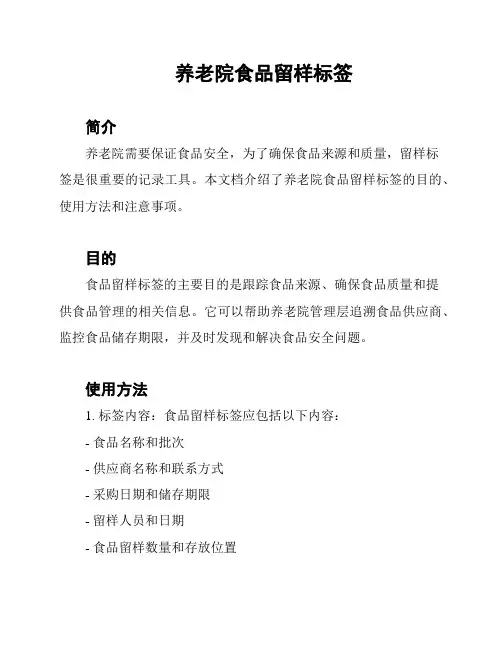 养老院食品留样标签

简介

养老院需要保证食品安全，为了确保食品来源和质量，留样标签是很重要的记录工具。本文档介绍了养老院食品留样标签的目的、使用方法和注意事项。

目的

食品留样标签的主要目的是跟踪食品来源、确保食品质量和提供食品管理的相关信息。它可以帮助养老院管理层追溯食品供应商、监控食品储存期限，并及时发现和解决食品安全问题。

使用方法

1. 标签内容：食品留样标签应包括以下内容：

- 食品名称和批次

- 供应商名称和联系方式

- 采购日期和储存期限

- 留样人员和日期

- 食品留样数量和存放位置